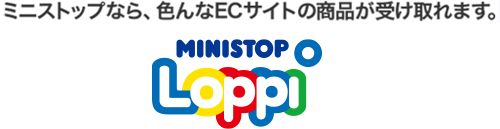 ミニストップなら、色んなECサイトの商品が受け取れます。

MINISTOP
Loppi